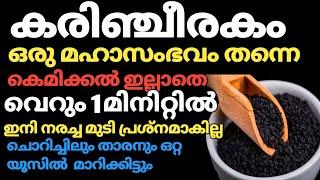 കരിഞ്ചീരകം
ഒരു മഹാസംഭവം തന്നെ
കെമിക്കൽ ഇല്ലാതെ
വെറും 1മിനിറ്റിൽ
ഇനി നരച്ച മുടി പ്രശ്നമാകില്ല
ചൊറിച്ചിലും താരനും ഒറ്റ യൂസിൽ മാറിക്കിട്ടും